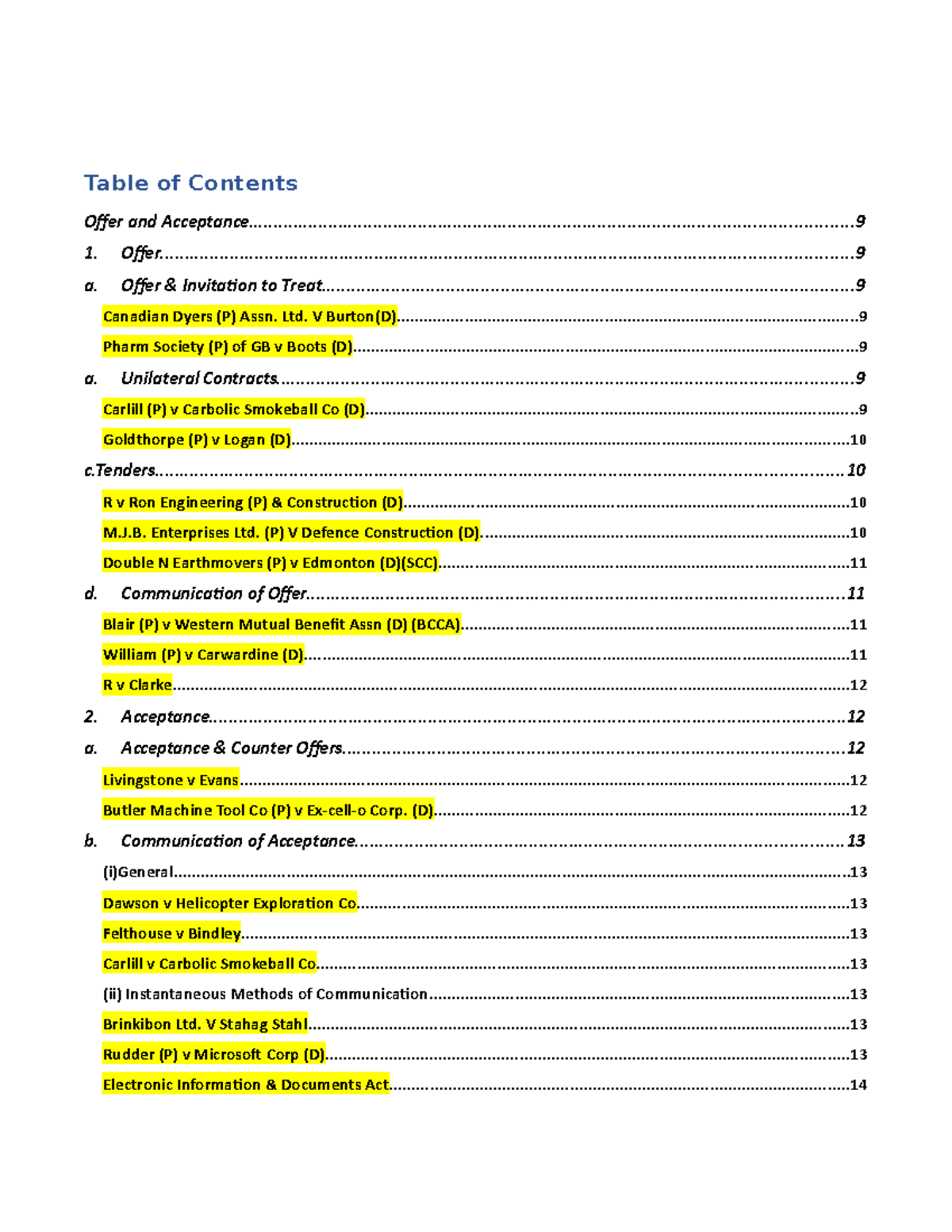 Table of Contents

Offer and Acceptance 9

1. Offer 9

a. Offer & Invitation to Treat 9

Canadian Dyers (P) Assn. Ltd. V Burton(D) 9

Pharm Society (P) of GB v Boots (D) 9

a. Unilateral Contracts 9

Carlill (P) v Carbolic Smokeball Co (D) 9

Goldthorpe (P) v Logan (D) 10

c.Tenders 10

R v Ron Engineering (P) & Construction (D) 10

M.J.B. Enterprises Ltd. (P) V Defence Construction (D) 10

Double N Earthmovers (P) v Edmonton (D)(SCC) 11

d. Communication of Offer 11

Blair (P) v Western Mutual Benefit Assn (D) (BCCA) 11

William (P) v Carwardine (D) 11

R v Clarke 12

2. Acceptance 12

a. Acceptance & Counter Offers 12

Livingstone v Evans 12

Butler Machine Tool Co (P) v Ex-cell-o Corp. (D) 12

b. Communication of Acceptance 13

(i)General 13

Dawson v Helicopter Exploration Co 13

Felthouse v Bindley 13

Carlill v Carbolic Smokeball Co 13

(ii) Instantaneous Methods of Communication 13

Brinkibon Ltd. V Stahag Stahl 13

Rudder (P) v Microsoft Corp (D) 13

Electronic Information & Documents Act 14